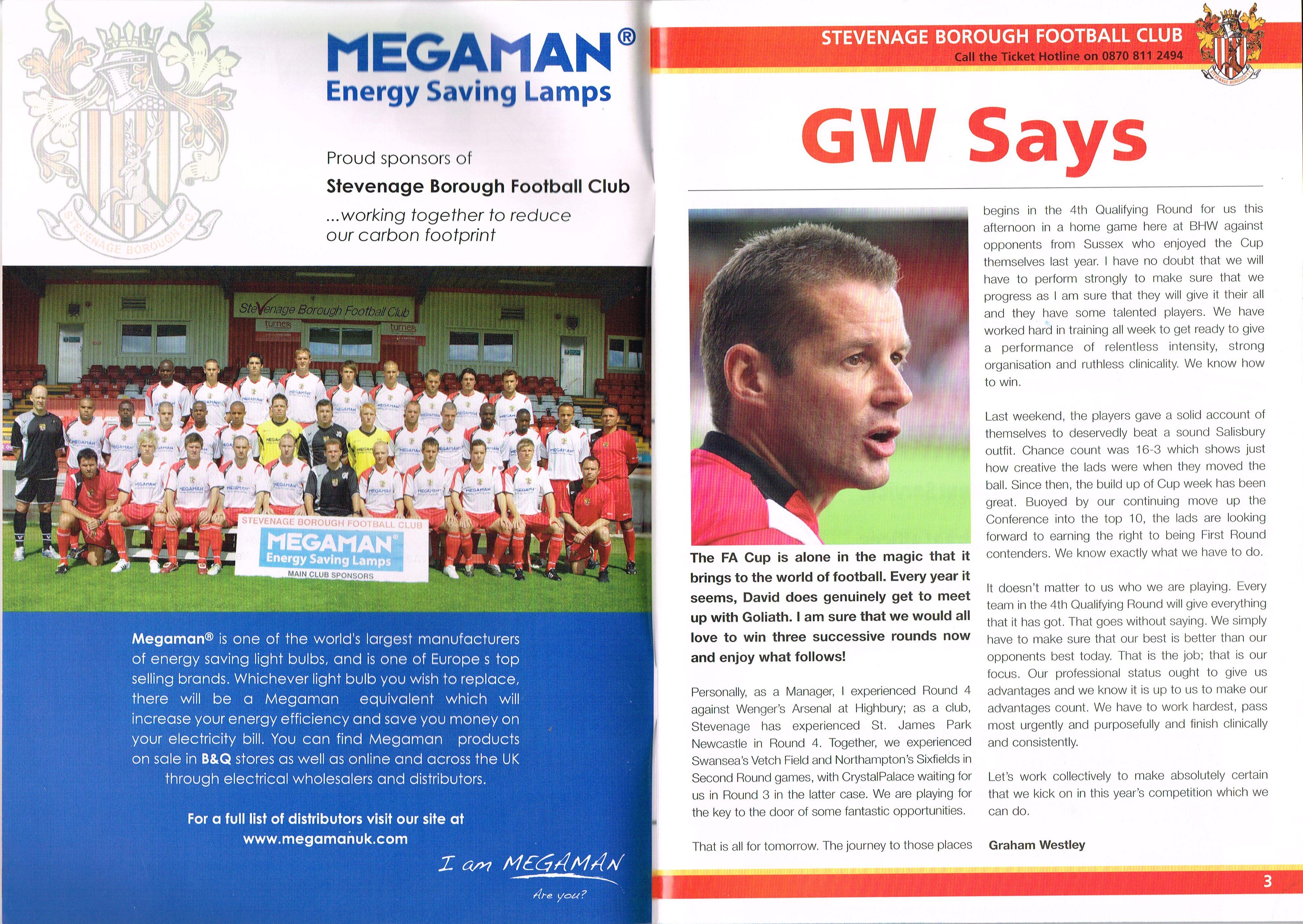 STEVENAGE BOROUGH F.C.

MEGAMAN®
Energy Saving Lamps

Proud sponsors of
Stevenage Borough Football Club
...working together to reduce our carbon footprint

Stevenage Borough Football Club
turners
turners

STEVENAGE BOROUGH FOOTBALL CLUB
MEGAMAN®
Energy Saving Lamps
MAIN CLUB SPONSORS

Megaman® is one of the world's largest manufacturers of energy saving light bulbs, and is one of Europe s top selling brands. Whichever light bulb you wish to replace, there will be a Megaman equivalent which will increase your energy efficiency and save you money on your electricity bill. You can find Megaman products on sale in B&Q stores as well as online and across the UK through electrical wholesalers and distributors.

For a full list of distributors visit our site at www.megamanuk.com

I am MEGAMAN
Are you?

STEVENAGE BOROUGH FOOTBALL CLUB
Call the Ticket Hotline on 0870 811 2494

GW Says

The FA Cup is alone in the magic that it brings to the world of football. Every year it seems, David does genuinely get to meet up with Goliath. I am sure that we would all love to win three successive rounds now and enjoy what follows!

Personally, as a Manager, I experienced Round 4 against Wenger's Arsenal at Highbury; as a club, Stevenage has experienced St. James Park Newcastle in Round 4. Together, we experienced Swansea's Vetch Field and Northampton's Sixfields in Second Round games, with CrystalPalace waiting for us in Round 3 in the latter case. We are playing for the key to the door of some fantastic opportunities.

That is all for tomorrow. The journey to those places begins in the 4th Qualifying Round for us this afternoon in a home game here at BHW against opponents from Sussex who enjoyed the Cup themselves last year. I have no doubt that we will have to perform strongly to make sure that we progress as I am sure that they will give it their all and they have some talented players. We have worked hard in training all week to get ready to give a performance of relentless intensity, strong organisation and ruthless clinicality. We know how to win.

Last weekend, the players gave a solid account of themselves to deservedly beat a sound Salisbury outfit. Chance count was 16-3 which shows just how creative the lads were when they moved the ball. Since then, the build up of Cup week has been great. Buoyed by our continuing move up the Conference into the top 10, the lads are looking forward to earning the right to being First Round contenders. We know exactly what we have to do.

It doesn't matter to us who we are playing. Every team in the 4th Qualifying Round will give everything that it has got. That goes without saying. We simply have to make sure that our best is better than our opponents best today. That is the job; that is our focus. Our professional status ought to give us advantages and we know it is up to us to make our advantages count. We have to work hardest, pass most urgently and purposefully and finish clinically and consistently.

Let's work collectively to make absolutely certain that we kick on in this year's competition which we can do.

Graham Westley

3